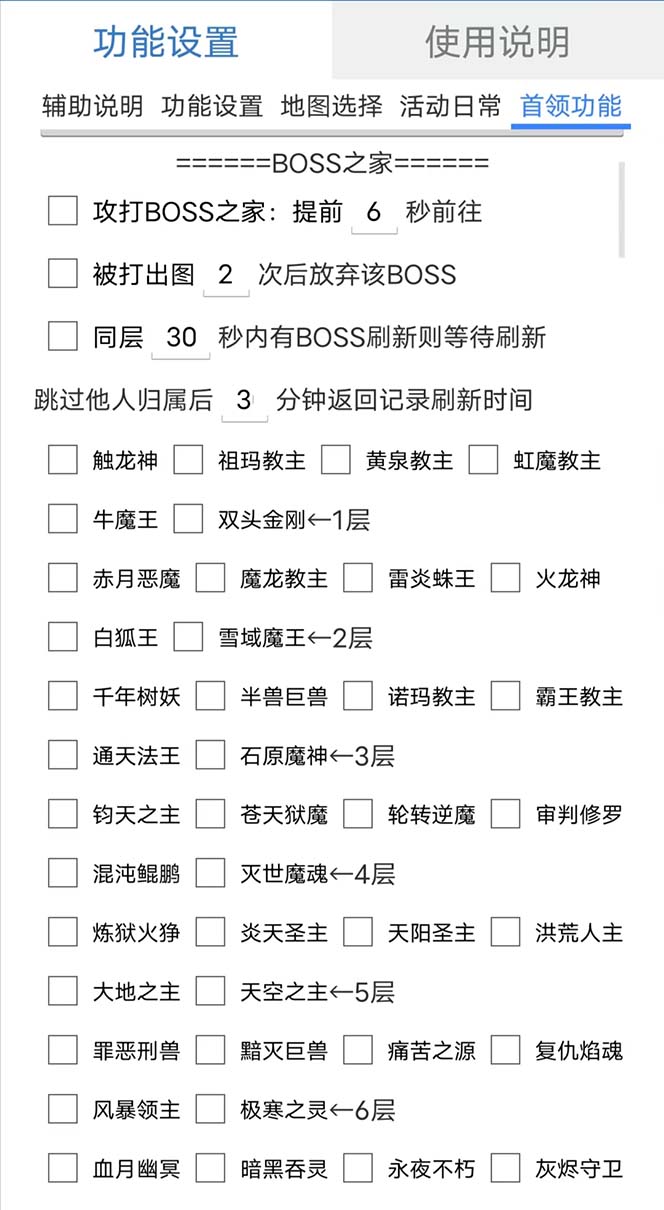 功能设置 使用说明

辅助说明 功能设置 地图选择 活动日常 首领功能

======BOSS之家======

攻打BOSS之家：提前 6 秒前往

被打出图 2 次后放弃该BOSS

同层 30 秒内有BOSS刷新则等待刷新

跳过他人归属后 3 分钟返回记录刷新时间

触龙神 祖玛教主 黄泉教主 虹魔教主

牛魔王 双头金刚←1层

赤月恶魔 魔龙教主 雷炎蛛王 火龙神

白狐王 雪域魔王←2层

千年树妖 半兽巨兽 诺玛教主 霸王教主

通天法王 石原魔神←3层

钧天之主 苍天狱魔 轮转逆魔 审判修罗

混沌鲲鹏 灭世魔魂←4层

炼狱火狰 炎天圣主 天阳圣主 洪荒人主

大地之主 天空之主←5层

罪恶刑兽 黯灭巨兽 痛苦之源 复仇焰魂

风暴领主 极寒之灵←6层

血月幽冥 暗黑吞灵 永夜不朽 灰烬守卫